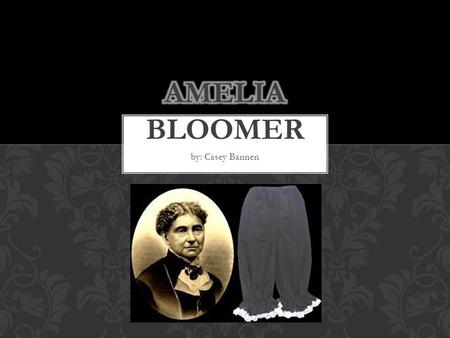 AMELIA BLOOMER

by: Casey Bannen